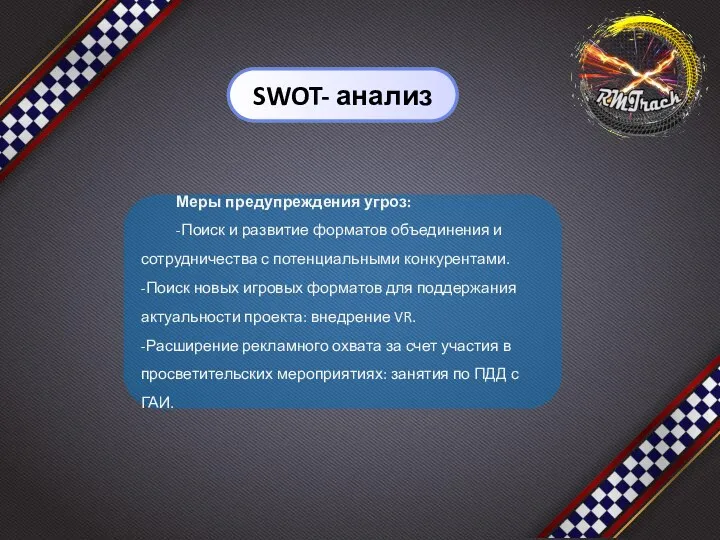 SWOT- анализ

RMTrack

Меры предупреждения угроз:

-Поиск и развитие форматов объединения и сотрудничества с потенциальными конкурентами.

-Поиск новых игровых форматов для поддержания актуальности проекта: внедрение VR.

-Расширение рекламного охвата за счет участия в просветительских мероприятиях: занятия по ПДД с ГАИ.